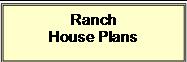 Ranch
House Plans